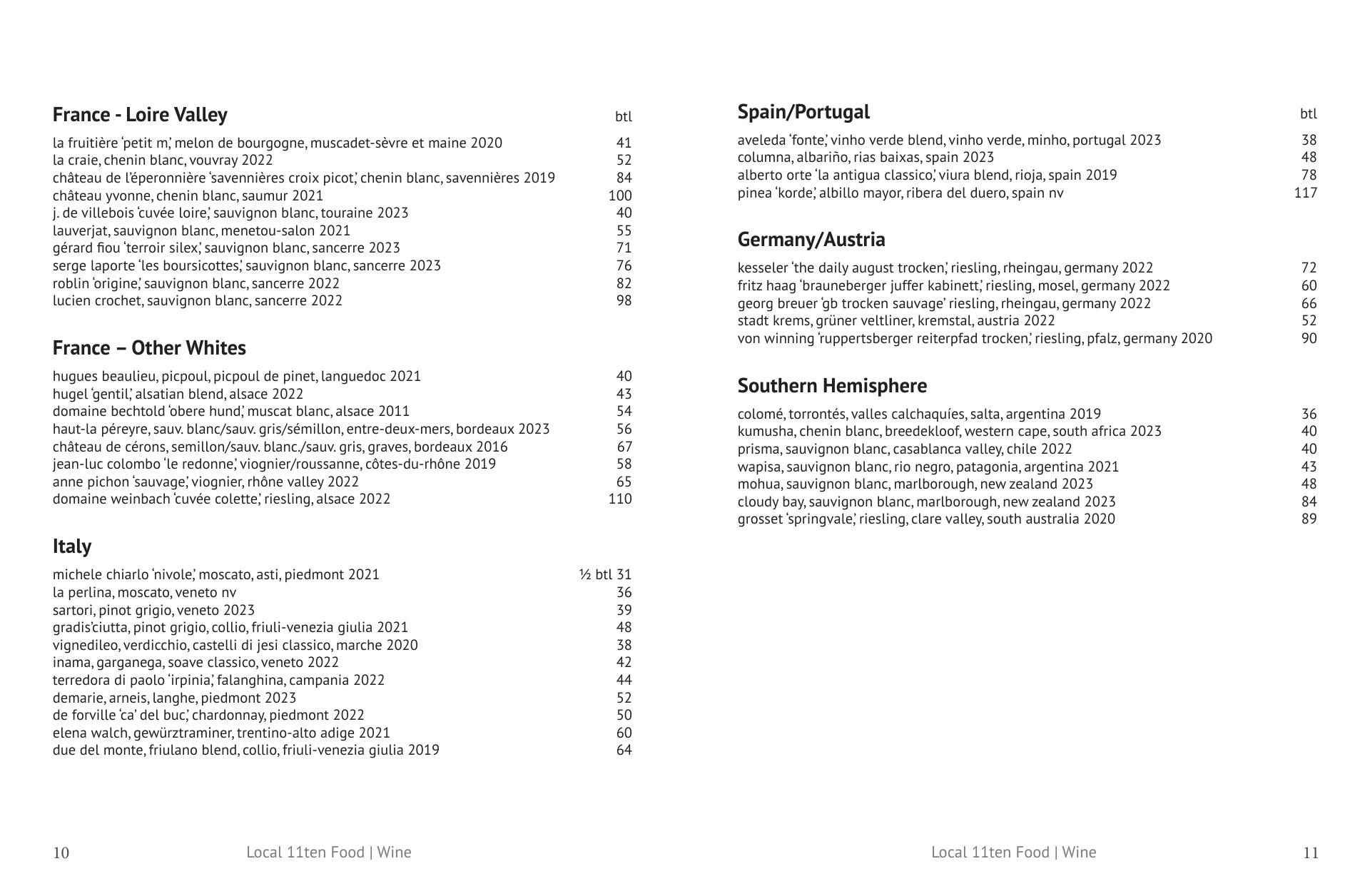 France - Loire Valley btl

la fruitière 'petit m,' melon de bourgogne, muscadet-sèvre et maine 2020 41
la craie, chenin blanc, vouvray 2022 52
château de l'éperonnière 'savennières croix picot,' chenin blanc, savennières 2019 84
château yvonne, chenin blanc, saumur 2021 100
j. de villebois 'cuvée loire,' sauvignon blanc, touraine 2023 40
lauverjat, sauvignon blanc, menetou-salon 2021 55
gérard fiou 'terroir silex,' sauvignon blanc, sancerre 2023 71
serge laporte 'les boursicottes,' sauvignon blanc, sancerre 2023 76
roblin 'origine,' sauvignon blanc, sancerre 2022 82
lucien crochet, sauvignon blanc, sancerre 2022 98

France – Other Whites

hugues beaulieu, picpoul, picpoul de pinet, languedoc 2021 40
hugel 'gentil,' alsatian blend, alsace 2022 43
domaine bechtold 'obere hund,' muscat blanc, alsace 2011 54
haut-la péreyre, sauv. blanc/sauv. gris/sémillon, entre-deux-mers, bordeaux 2023 56
château de cérons, semillon/sauv. blanc./sauv. gris, graves, bordeaux 2016 67
jean-luc colombo 'le redonne,' viognier/roussanne, côtes-du-rhône 2019 58
anne pichon 'sauvage,' viognier, rhône valley 2022 65
domaine weinbach 'cuvée colette,' riesling, alsace 2022 110

Italy

michele chiarlo 'nivole,' moscato, asti, piedmont 2021 ½ btl 31
la perlina, moscato, veneto nv 36
sartori, pinot grigio, veneto 2023 39
gradis'ciutta, pinot grigio, collio, friuli-venezia giulia 2021 48
vignedileo, verdicchio, castelli di jesi classico, marche 2020 38
inama, garganega, soave classico, veneto 2022 42
terredora di paolo 'irpinia,' falanghina, campania 2022 44
demarie, arneis, langhe, piedmont 2023 52
de forville 'ca' del buc,' chardonnay, piedmont 2022 50
elena walch, gewürztraminer, trentino-alto adige 2021 60
due del monte, friulano blend, collio, friuli-venezia giulia 2019 64

10 Local 11ten Food | Wine

Spain/Portugal btl

aveleda 'fonte,' vinho verde blend, vinho verde, minho, portugal 2023 38
columna, albariño, rias baixas, spain 2023 48
alberto orte 'la antigua classico,' viura blend, rioja, spain 2019 78
pinea 'korde,' albillo mayor, ribera del duero, spain nv 117

Germany/Austria

kesseler 'the daily august trocken,' riesling, rheingau, germany 2022 72
fritz haag 'brauneberger juffer kabinett,' riesling, mosel, germany 2022 60
georg breuer 'gb trocken sauvage' riesling, rheingau, germany 2022 66
stadt krems, grüner veltliner, kremstal, austria 2022 52
von winning 'ruppertsberger reiterpfad trocken,' riesling, pfalz, germany 2020 90

Southern Hemisphere

colomé, torrontés, valles calchaquíes, salta, argentina 2019 36
kumusha, chenin blanc, breedekloof, western cape, south africa 2023 40
prisma, sauvignon blanc, casablanca valley, chile 2022 40
wapisa, sauvignon blanc, rio negro, patagonia, argentina 2021 43
mohua, sauvignon blanc, marlborough, new zealand 2023 48
cloudy bay, sauvignon blanc, marlborough, new zealand 2023 84
grosset 'springvale,' riesling, clare valley, south australia 2020 89

Local 11ten Food | Wine 11